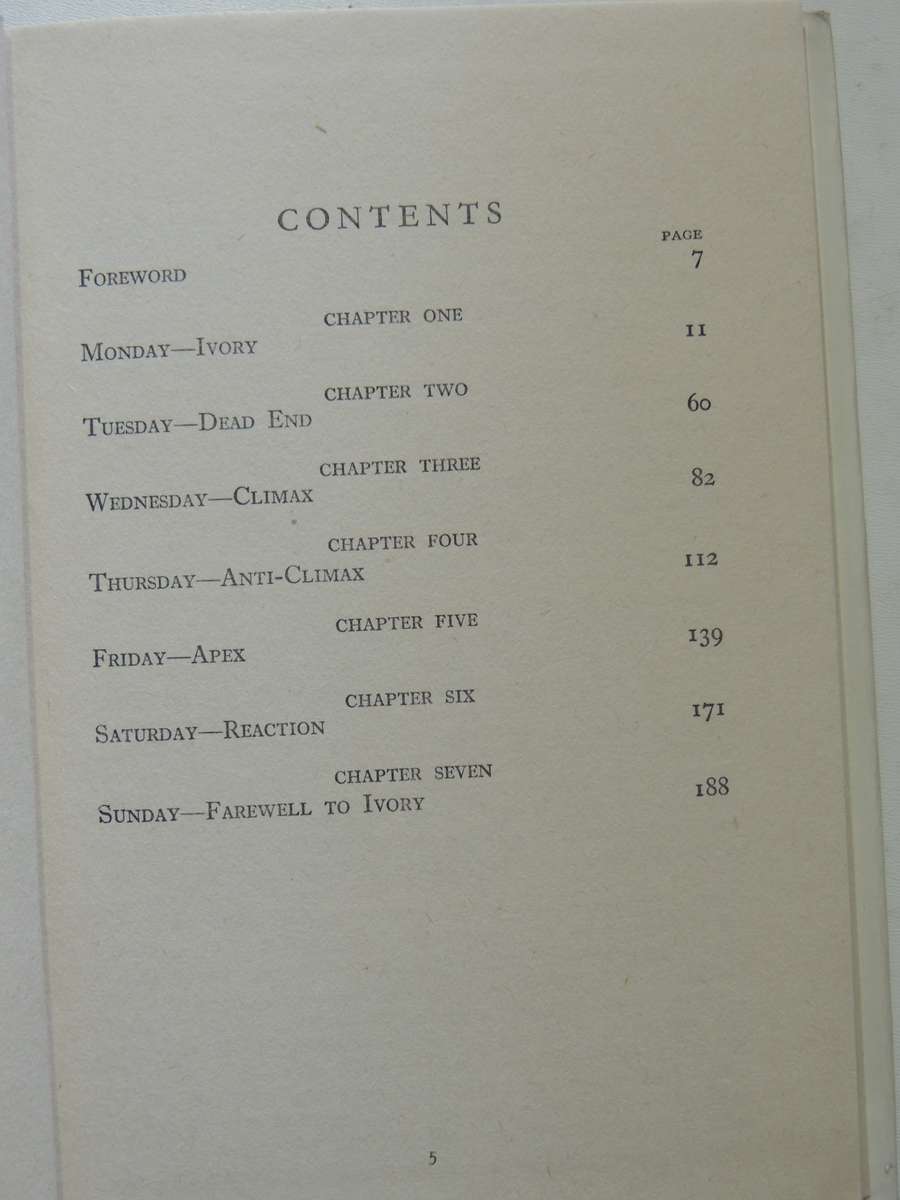 CONTENTS

PAGE

FOREWORD 7

CHAPTER ONE

MONDAY—IVORY 11

CHAPTER TWO

TUESDAY—DEAD END 60

CHAPTER THREE

WEDNESDAY—CLIMAX 82

CHAPTER FOUR

THURSDAY—ANTI-CLIMAX 112

CHAPTER FIVE

FRIDAY—APEX 139

CHAPTER SIX

SATURDAY—REACTION 171

CHAPTER SEVEN

SUNDAY—FAREWELL TO IVORY 188

5